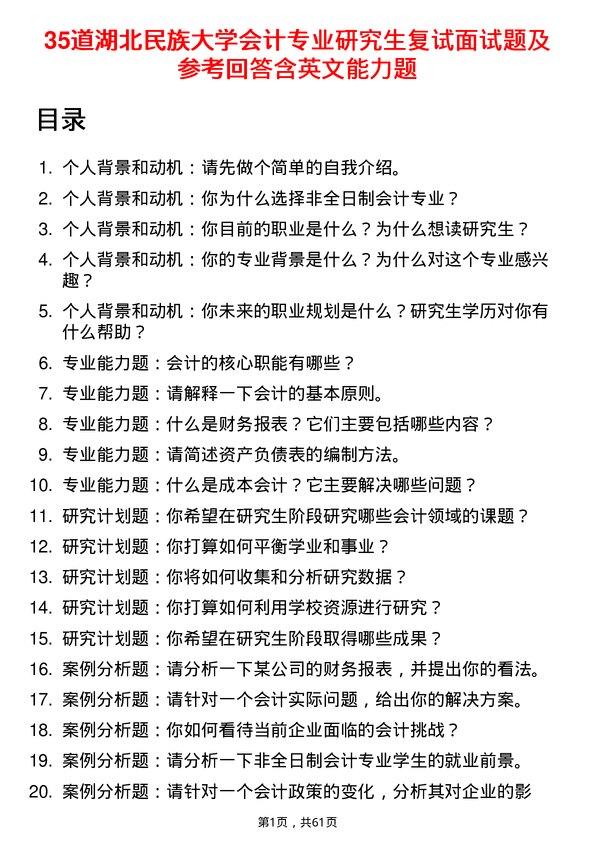 35道湖北民族大学会计专业研究生复试面试题及参考回答含英文能力题

目录

1. 个人背景和动机：请先做个简单的自我介绍。
2. 个人背景和动机：你为什么选择非全日制会计专业？
3. 个人背景和动机：你目前的职业是什么？为什么想读研究生？
4. 个人背景和动机：你的专业背景是什么？为什么对这个专业感兴趣？
5. 个人背景和动机：你未来的职业规划是什么？研究生学历对你有什么帮助？
6. 专业能力题：会计的核心职能有哪些？
7. 专业能力题：请解释一下会计的基本原则。
8. 专业能力题：什么是财务报表？它们主要包括哪些内容？
9. 专业能力题：请简述资产负债表的编制方法。
10. 专业能力题：什么是成本会计？它主要解决哪些问题？
11. 研究计划题：你希望在研究生阶段研究哪些会计领域的课题？
12. 研究计划题：你打算如何平衡学业和事业？
13. 研究计划题：你将如何收集和分析研究数据？
14. 研究计划题：你打算如何利用学校资源进行研究？
15. 研究计划题：你希望在研究生阶段取得哪些成果？
16. 案例分析题：请分析一下某公司的财务报表，并提出你的看法。
17. 案例分析题：请针对一个会计实际问题，给出你的解决方案。
18. 案例分析题：你如何看待当前企业面临的会计挑战？
19. 案例分析题：请分析一下非全日制会计专业学生的就业前景。
20. 案例分析题：请针对一个会计政策的变化，分析其对企业的影

第1页，共61页